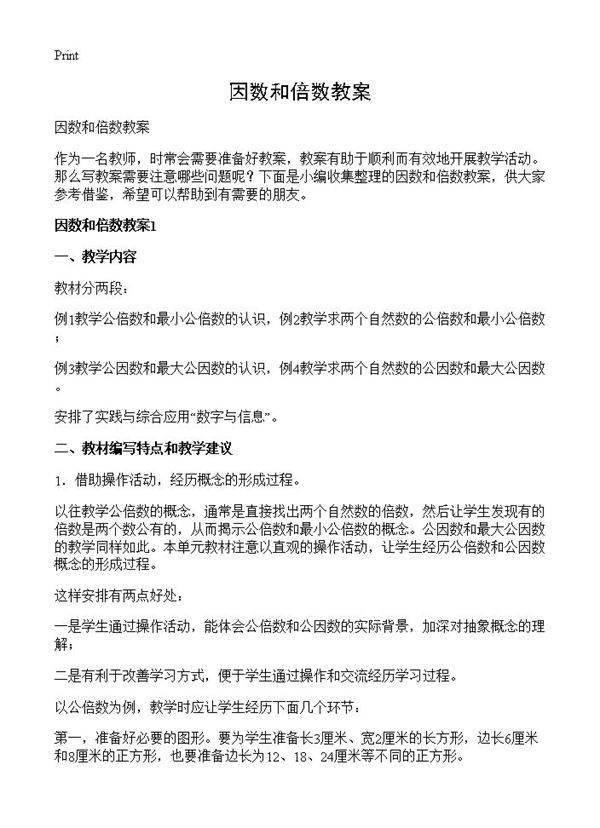 Print

因数和倍数教案

因数和倍数教案

作为一名教师，时常会需要准备好教案，教案有助于顺利而有效地开展教学活动。那么写教案需要注意哪些问题呢？下面是小编收集整理的因数和倍数教案，供大家参考借鉴，希望可以帮助到有需要的朋友。

因数和倍数教案1

一、教学内容

教材分两段：

例1教学公倍数和最小公倍数的认识，例2教学求两个自然数的公倍数和最小公倍数；

例3教学公因数和最大公因数的认识，例4教学求两个自然数的公因数和最大公因数。

安排了实践与综合应用“数字与信息”。

二、教材编写特点和教学建议

1．借助操作活动，经历概念的形成过程。

以往教学公倍数的概念，通常是直接找出两个自然数的倍数，然后让学生发现有的倍数是两个数公有的，从而揭示公倍数和最小公倍数的概念。公因数和最大公因数的教学同样如此。本单元教材注意以直观的操作活动，让学生经历公倍数和公因数概念的形成过程。

这样安排有两点好处：

一是学生通过操作活动，能体会公倍数和公因数的实际背景，加深对抽象概念的理解；

二是有利于改善学习方式，便于学生通过操作和交流经历学习过程。

以公倍数为例，教学时应让学生经历下面几个环节：

第一，准备好必要的图形。要为学生准备长3厘米、宽2厘米的长方形，边长6厘米和8厘米的正方形，也要准备边长为12、18、24厘米等不同的正方形。